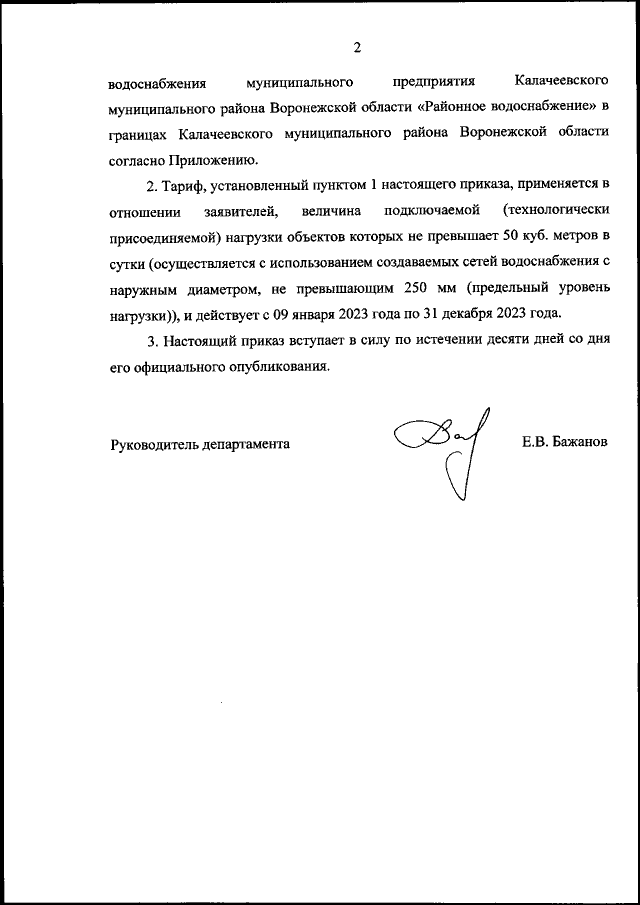 2

водоснабжения муниципального предприятия Калачеевского муниципального района Воронежской области «Районное водоснабжение» в границах Калачеевского муниципального района Воронежской области согласно Приложению.

2. Тариф, установленный пунктом 1 настоящего приказа, применяется в отношении заявителей, величина подключаемой (технологически присоединяемой) нагрузки объектов которых не превышает 50 куб. метров в сутки (осуществляется с использованием создаваемых сетей водоснабжения с наружным диаметром, не превышающим 250 мм (предельный уровень нагрузки)), и действует с 09 января 2023 года по 31 декабря 2023 года.

3. Настоящий приказ вступает в силу по истечении десяти дней со дня его официального опубликования.

Руководитель департамента

Е.В. Бажанов